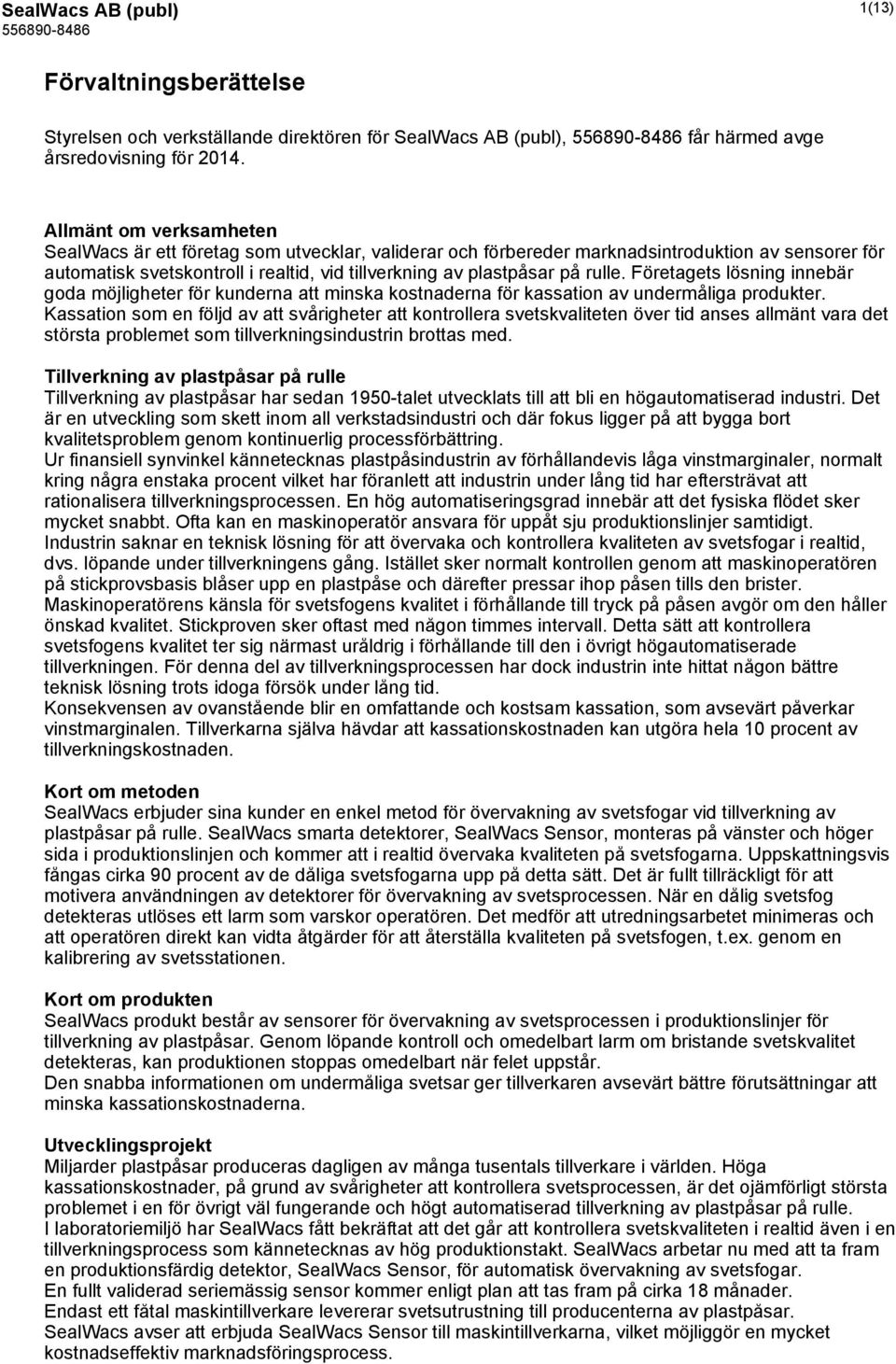 SealWacs AB (publ)
556890-8486

1(13)

Förvaltningsberättelse

Styrelsen och verkställande direktören för SealWacs AB (publ), 556890-8486 får härmed avge årsredovisning för 2014.

Allmänt om verksamheten
SealWacs är ett företag som utvecklar, validerar och förbereder marknadsintroduktion av sensorer för automatisk svetskontroll i realtid, vid tillverkning av plastpåsar på rulle. Företagets lösning innebär goda möjligheter för kunderna att minska kostnaderna för kassation av undermåliga produkter. Kassation som en följd av att svårigheter att kontrollera svetskvaliteten över tid anses allmänt vara det största problemet som tillverkningsindustrin brottas med.

Tillverkning av plastpåsar på rulle
Tillverkning av plastpåsar har sedan 1950-talet utvecklats till att bli en högautomatiserad industri. Det är en utveckling som skett inom all verkstadsindustri och där fokus ligger på att bygga bort kvalitetsproblem genom kontinuerlig processförbättring.
Ur finansiell synvinkel kännetecknas plastpåsindustrin av förhållandevis låga vinstmarginaler, normalt kring några enstaka procent vilket har föranlett att industrin under lång tid har eftersträvat att rationalisera tillverkningsprocessen. En hög automatiseringsgrad innebär att det fysiska flödet sker mycket snabbt. Ofta kan en maskinoperatör ansvara för uppåt sju produktionslinjer samtidigt.
Industrin saknar en teknisk lösning för att övervaka och kontrollera kvaliteten av svetsfogar i realtid, dvs. löpande under tillverkningens gång. Istället sker normalt kontrollen genom att maskinoperatören på stickprovsbasis blåser upp en plastpåse och därefter pressar ihop påsen tills den brister. Maskinoperatörens känsla för svetsfogens kvalitet i förhållande till tryck på påsen avgör om den håller önskad kvalitet. Stickproven sker oftast med någon timmes intervall. Detta sätt att kontrollera svetsfogens kvalitet ter sig närmast uråldrig i förhållande till den i övrigt högautomatiserade tillverkningen. För denna del av tillverkningsprocessen har dock industrin inte hittat någon bättre teknisk lösning trots idoga försök under lång tid.
Konsekvensen av ovanstående blir en omfattande och kostsam kassation, som avsevärt påverkar vinstmarginalen. Tillverkarna själva hävdar att kassationskostnaden kan utgöra hela 10 procent av tillverkningskostnaden.

Kort om metoden
SealWacs erbjuder sina kunder en enkel metod för övervakning av svetsfogar vid tillverkning av plastpåsar på rulle. SealWacs smarta detektorer, SealWacs Sensor, monteras på vänster och höger sida i produktionslinjen och kommer att i realtid övervaka kvaliteten på svetsfogarna. Uppskattningsvis fångas cirka 90 procent av de dåliga svetsfogarna upp på detta sätt. Det är fullt tillräckligt för att motivera användningen av detektorer för övervakning av svetsprocessen. När en dålig svetsfog detekteras utlöses ett larm som varskor operatören. Det medför att utredningsarbetet minimeras och att operatören direkt kan vidta åtgärder för att återställa kvaliteten på svetsfogen, t.ex. genom en kalibrering av svetsstationen.

Kort om produkten
SealWacs produkt består av sensorer för övervakning av svetsprocessen i produktionslinjer för tillverkning av plastpåsar. Genom löpande kontroll och omedelbart larm om bristande svetskvalitet detekteras, kan produktionen stoppas omedelbart när felet uppstår.
Den snabba informationen om undermåliga svetsar ger tillverkaren avsevärt bättre förutsättningar att minska kassationskostnaderna.

Utvecklingsprojekt
Miljarder plastpåsar produceras dagligen av många tusentals tillverkare i världen. Höga kassationskostnader, på grund av svårigheter att kontrollera svetsprocessen, är det ojämförligt största problemet i en för övrigt väl fungerande och högt automatiserad tillverkning av plastpåsar på rulle.
I laboratoriemiljö har SealWacs fått bekräftat att det går att kontrollera svetskvaliteten i realtid även i en tillverkningsprocess som kännetecknas av hög produktionstakt. SealWacs arbetar nu med att ta fram en produktionsfärdig detektor, SealWacs Sensor, för automatisk övervakning av svetsfogar.
En fullt validerad seriemässig sensor kommer enligt plan att tas fram på cirka 18 månader.
Endast ett fåtal maskintillverkare levererar svetsutrustning till producenterna av plastpåsar.
SealWacs avser att erbjuda SealWacs Sensor till maskintillverkarna, vilket möjliggör en mycket kostnadseffektiv marknadsföringsprocess.